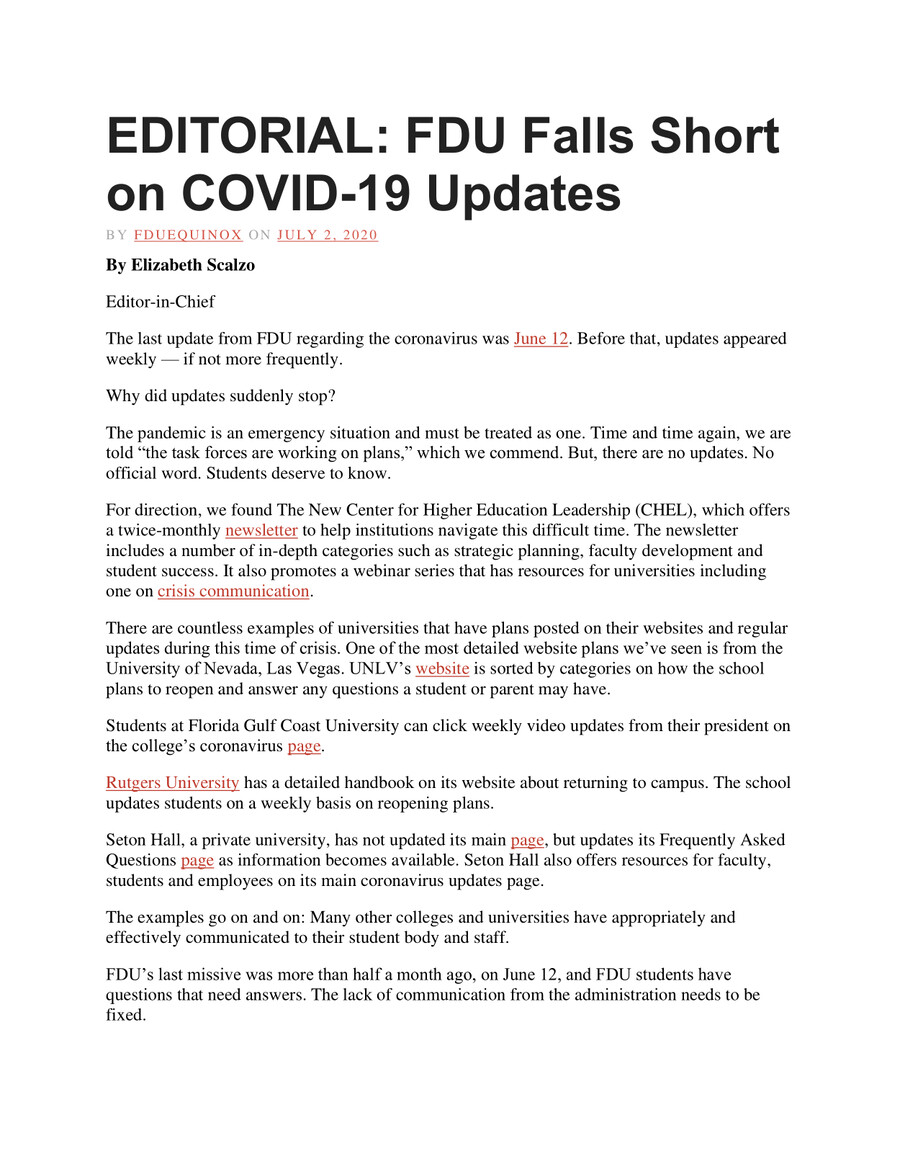 EDITORIAL: FDU Falls Short on COVID-19 Updates

BY FDUEQUINOX ON JULY 2, 2020

By Elizabeth Scalzo

Editor-in-Chief

The last update from FDU regarding the coronavirus was June 12. Before that, updates appeared weekly — if not more frequently.

Why did updates suddenly stop?

The pandemic is an emergency situation and must be treated as one. Time and time again, we are told “the task forces are working on plans,” which we commend. But, there are no updates. No official word. Students deserve to know.

For direction, we found The New Center for Higher Education Leadership (CHEL), which offers a twice-monthly newsletter to help institutions navigate this difficult time. The newsletter includes a number of in-depth categories such as strategic planning, faculty development and student success. It also promotes a webinar series that has resources for universities including one on crisis communication.

There are countless examples of universities that have plans posted on their websites and regular updates during this time of crisis. One of the most detailed website plans we’ve seen is from the University of Nevada, Las Vegas. UNLV’s website is sorted by categories on how the school plans to reopen and answer any questions a student or parent may have.

Students at Florida Gulf Coast University can click weekly video updates from their president on the college’s coronavirus page.

Rutgers University has a detailed handbook on its website about returning to campus. The school updates students on a weekly basis on reopening plans.

Seton Hall, a private university, has not updated its main page, but updates its Frequently Asked Questions page as information becomes available. Seton Hall also offers resources for faculty, students and employees on its main coronavirus updates page.

The examples go on and on: Many other colleges and universities have appropriately and effectively communicated to their student body and staff.

FDU’s last missive was more than half a month ago, on June 12, and FDU students have questions that need answers. The lack of communication from the administration needs to be fixed.